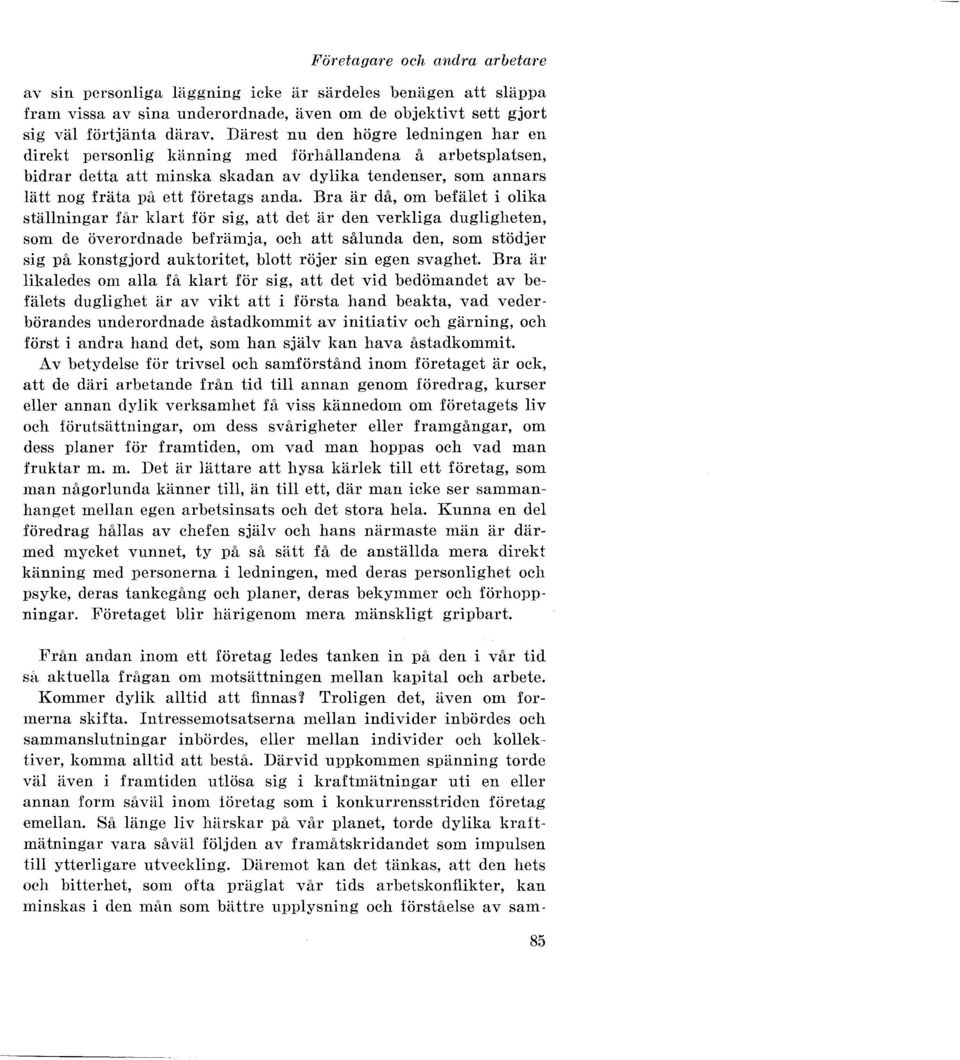 Företagare och andra arbetare

av sin personliga läggning icke är särdeles benägen att släppa fram vissa av sina underordnade, även om de objektivt sett gjort sig väl förtjänta därav. Därest nu den högre ledningen har en direkt personlig känning med förhållandena å arbetsplatsen, bidrar detta att minska skadan av dylika tendenser, som annars lätt nog fräta på ett företags anda. Bra är då, om befälet i olika ställningar får klart för sig, att det är den verkliga dugligheten, som de överordnade befrämja, och att sålunda den, som stödjer sig på konstgjord auktoritet, blott röjer sin egen svaghet. Bra är likaledes om alla få klart för sig, att det vid bedömandet av befälets duglighet är av vikt att i första hand beakta, vad vederbörandes underordnade åstadkommit av initiativ och gärning, och först i andra hand det, som han själv kan hava åstadkommit.

Av betydelse för trivsel och samförstånd inom företaget är ock, att de däri arbetande från tid till annan genom föredrag, kurser eller annan dylik verksamhet få viss kännedom om företagets liv och förutsättningar, om dess svårigheter eller framgångar, om dess planer för framtiden, om vad man hoppas och vad man fruktar m. m. Det är lättare att hysa kärlek till ett företag, som man någorlunda känner till, än till ett, där man icke ser sammanhanget mellan egen arbetsinsats och det stora hela. Kunna en del föredrag hållas av chefen själv och hans närmaste män är därmed mycket vunnet, ty på så sätt få de anställda mera direkt känning med personerna i ledningen, med deras personlighet och psyke, deras tankegång och planer, deras bekymmer och förhoppningar. Företaget blir härigenom mera mänskligt gripbart.

Från andan inom ett företag ledes tanken in på den i vår tid så aktuella frågan om motsättningen mellan kapital och arbete. Kommer dylik alltid att finnas? Troligen det, även om formerna skifta. Intressemotsatserna mellan individer inbördes och sammanslutningar inbördes, eller mellan individer och kollektiver, komma alltid att bestå. Därvid uppkommen spänning torde väl även i framtiden utlösa sig i kraftmätningar uti en eller annan form såväl inom företag som i konkurrensstriden företag emellan. Så länge liv härskar på vår planet, torde dylika kraftmätningar vara såväl följden av framåtskridandet som impulsen till ytterligare utveckling. Däremot kan det tänkas, att den hets och bitterhet, som ofta präglat vår tids arbetskonflikter, kan minskas i den mån som bättre upplysning och förståelse av sam-

85